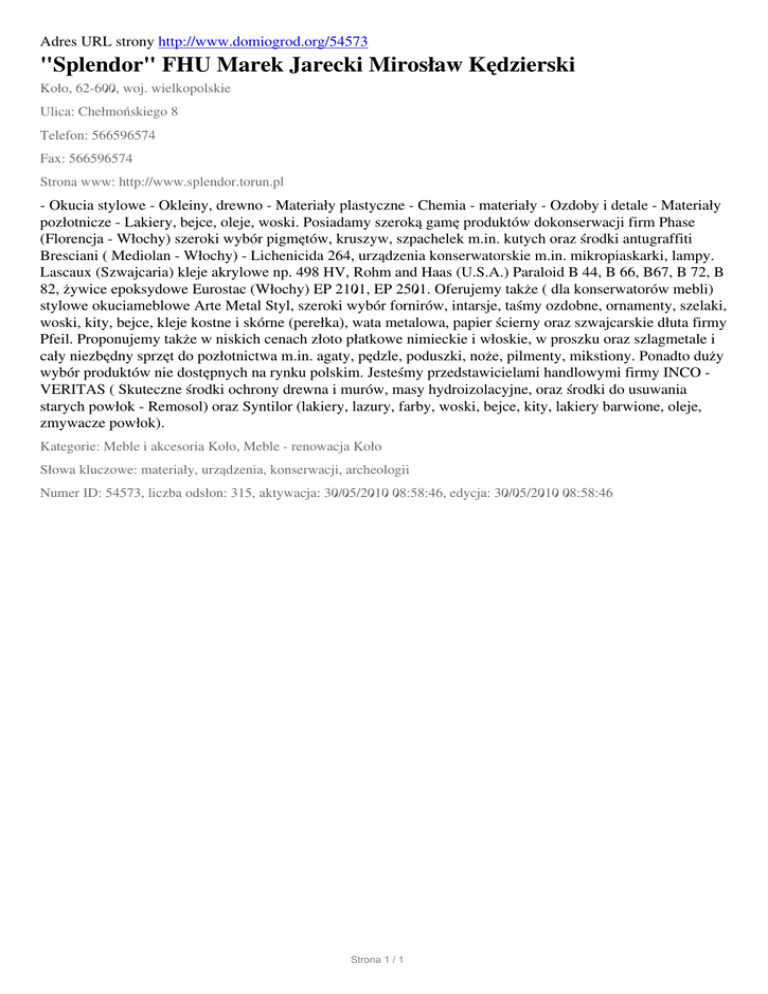 Adres URL strony http://www.domiogrod.org/54573

"Splendor" FHU Marek Jarecki Mirosław Kędzierski

Koło, 62-600, woj. wielkopolskie

Ulica: Chełmońskiego 8

Telefon: 566596574

Fax: 566596574

Strona www: http://www.splendor.torun.pl

- Okucia stylowe - Okleiny, drewno - Materiały plastyczne - Chemia - materiały - Ozdoby i detale - Materiały pozłotnicze - Lakiery, bejce, oleje, woski. Posiadamy szeroką gamę produktów dokonserwacji firm Phase (Florencja - Włochy) szeroki wybór pigmętów, kruszyw, szpachelek m.in. kutych oraz środki antugraffiti Bresciani ( Mediolan - Włochy) - Lichenicida 264, urządzenia konserwatorskie m.in. mikropiaskarki, lampy. Lascaux (Szwajcaria) kleje akrylowe np. 498 HV, Rohm and Haas (U.S.A.) Paraloid B 44, B 66, B67, B 72, B 82, żywice epoksydowe Eurostac (Włochy) EP 2101, EP 2501. Oferujemy także ( dla konserwatorów mebli) stylowe okuciameblowe Arte Metal Styl, szeroki wybór fornirów, intarsje, taśmy ozdobne, ornamenty, szelaki, woski, kity, bejce, kleje kostne i skórne (perełka), wata metalowa, papier ścierny oraz szwajcarskie dłuta firmy Pfeil. Proponujemy także w niskich cenach złoto płatkowe nimieckie i włoskie, w proszku oraz szlagmetale i cały niezbędny sprzęt do pozłotnictwa m.in. agaty, pędzle, poduszki, noże, pilmenty, mikstiony. Ponadto duży wybór produktów nie dostępnych na rynku polskim. Jesteśmy przedstawicielami handlowymi firmy INCO - VERITAS ( Skuteczne środki ochrony drewna i murów, masy hydroizolacyjne, oraz środki do usuwania starych powłok - Remosol) oraz Syntilor (lakiery, lazury, farby, woski, bejce, kity, lakiery barwione, oleje, zmywacze powłok).

Kategorie: Meble i akcesoria Koło, Meble - renowacja Koło

Słowa kluczowe: materiały, urządzenia, konserwacji, archeologii

Numer ID: 54573, liczba odsłon: 315, aktywacja: 30/05/2010 08:58:46, edycja: 30/05/2010 08:58:46

Strona 1 / 1